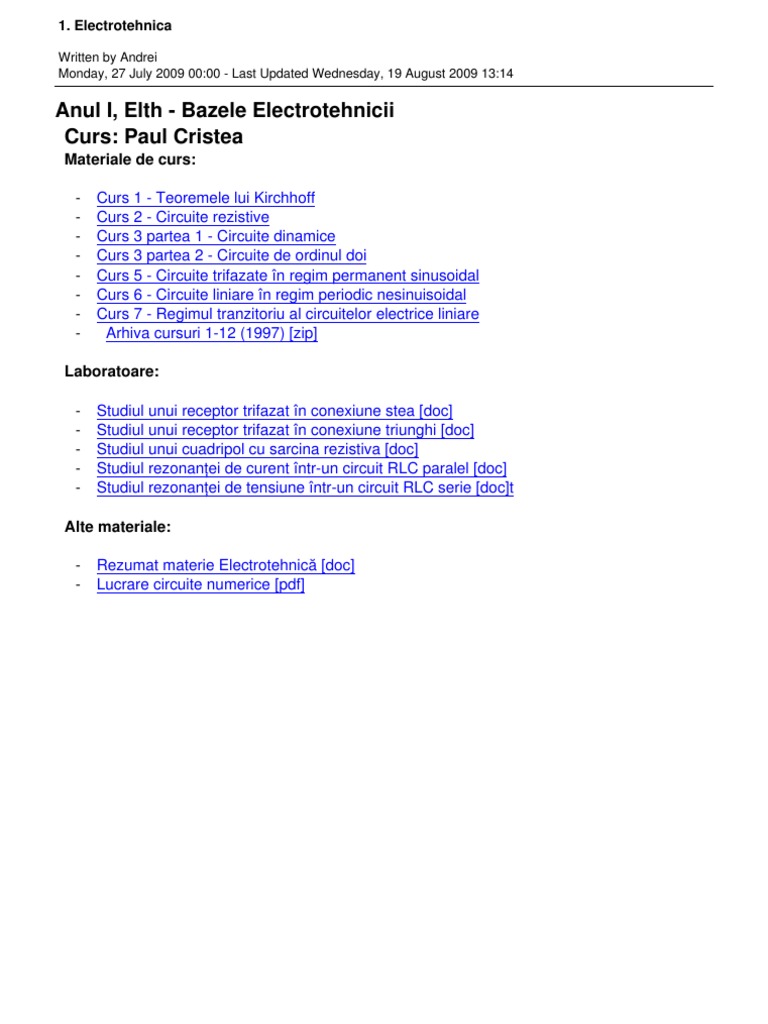 1. Electrotehnica

Written by Andrei
Monday, 27 July 2009 00:00 - Last Updated Wednesday, 19 August 2009 13:14

Anul I, Elth - Bazele Electrotehnicii
Curs: Paul Cristea
Materiale de curs:

- Curs 1 - Teoremele lui Kirchhoff
- Curs 2 - Circuite rezistive
- Curs 3 partea 1 - Circuite dinamice
- Curs 3 partea 2 - Circuite de ordinul doi
- Curs 5 - Circuite trifazate în regim permanent sinusoidal
- Curs 6 - Circuite liniare în regim periodic nesinuisoidal
- Curs 7 - Regimul tranzitoriu al circuitelor electrice liniare
- Arhiva cursuri 1-12 (1997) [zip]

Laboratoare:

- Studiul unui receptor trifazat în conexiune stea [doc]
- Studiul unui receptor trifazat în conexiune triunghi [doc]
- Studiul unui cuadripol cu sarcina rezistiva [doc]
- Studiul rezonanţei de curent într-un circuit RLC paralel [doc]
- Studiul rezonanţei de tensiune într-un circuit RLC serie [doc]t

Alte materiale:

- Rezumat materie Electrotehnică [doc]
- Lucrare circuite numerice [pdf]